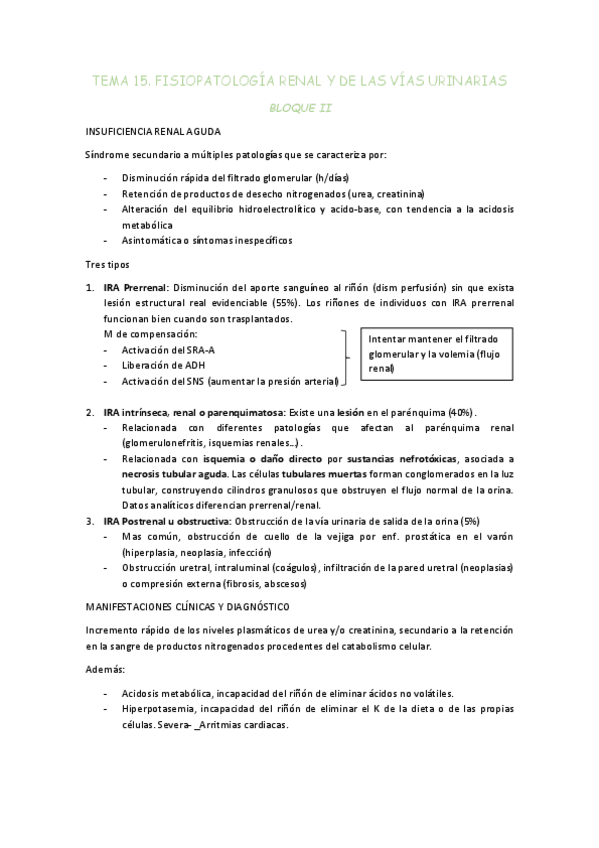 TEMA 15. FISIOPATOLOGÍA RENAL Y DE LAS VÍAS URINARIAS

BLOQUE II

INSUFICIENCIA RENAL AGUDA

Síndrome secundario a múltiples patologías que se caracteriza por:

- Disminución rápida del filtrado glomerular (h/días)
- Retención de productos de desecho nitrogenados (urea, creatinina)
- Alteración del equilibrio hidroelectrolítico y acido-base, con tendencia a la acidosis metabólica
- Asintomática o síntomas inespecíficos

Tres tipos

1. IRA Prerrenal: Disminución del aporte sanguíneo al riñón (dism perfusión) sin que exista lesión estructural real evidenciable (55%). Los riñones de individuos con IRA prerrenal funcionan bien cuando son trasplantados.
M de compensación:
- Activación del SRA-A
- Liberación de ADH
- Activación del SNS (aumentar la presión arterial)

Intentar mantener el filtrado glomerular y la volemia (flujo renal)

2. IRA intrínseca, renal o parenquimatosa: Existe una lesión en el parénquima (40%).
- Relacionada con diferentes patologías que afectan al parénquima renal (glomerulonefritis, isquemias renales…).
- Relacionada con isquemia o daño directo por sustancias nefrotóxicas, asociada a necrosis tubular aguda. Las células tubulares muertas forman conglomerados en la luz tubular, construyendo cilindros granulosos que obstruyen el flujo normal de la orina. Datos analíticos diferencian prerrenal/renal.
3. IRA Postrenal u obstructiva: Obstrucción de la vía urinaria de salida de la orina (5%)
- Mas común, obstrucción de cuello de la vejiga por enf. prostática en el varón (hiperplasia, neoplasia, infección)
- Obstrucción uretral, intraluminal (coágulos), infiltración de la pared uretral (neoplasias) o compresión externa (fibrosis, abscesos)

MANIFESTACIONES CLÍNICAS Y DIAGNÓSTICO

Incremento rápido de los niveles plasmáticos de urea y/o creatinina, secundario a la retención en la sangre de productos nitrogenados procedentes del catabolismo celular.

Además:

- Acidosis metabólica, incapacidad del riñón de eliminar ácidos no volátiles.
- Hiperpotasemia, incapacidad del riñón de eliminar el K de la dieta o de las propias células. Severa- _Arritmias cardiacas.